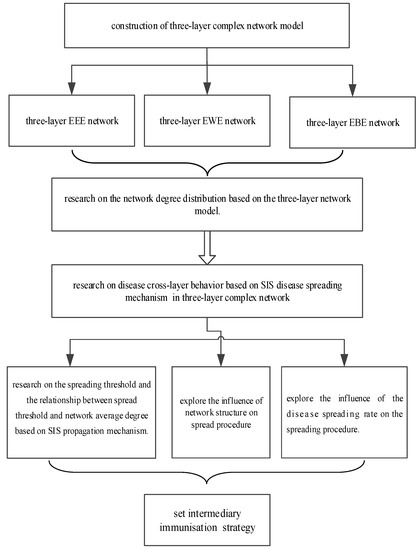 construction of three-layer complex network model

three-layer EEE network

three-layer EWE network

three-layer EBE network

research on the network degree distribution based on the three-layer network model.

research on disease cross-layer behavior based on SIS disease spreading mechanism in three-layer complex network

research on the spreading threshold and the relationship between spread threshold and network average degree based on SIS propagation mechanism.

explore the influence of network structure on spread procedure

explore the influence of the disease spreading rate on the spreading procedure.

set intermediary immunisation strategy